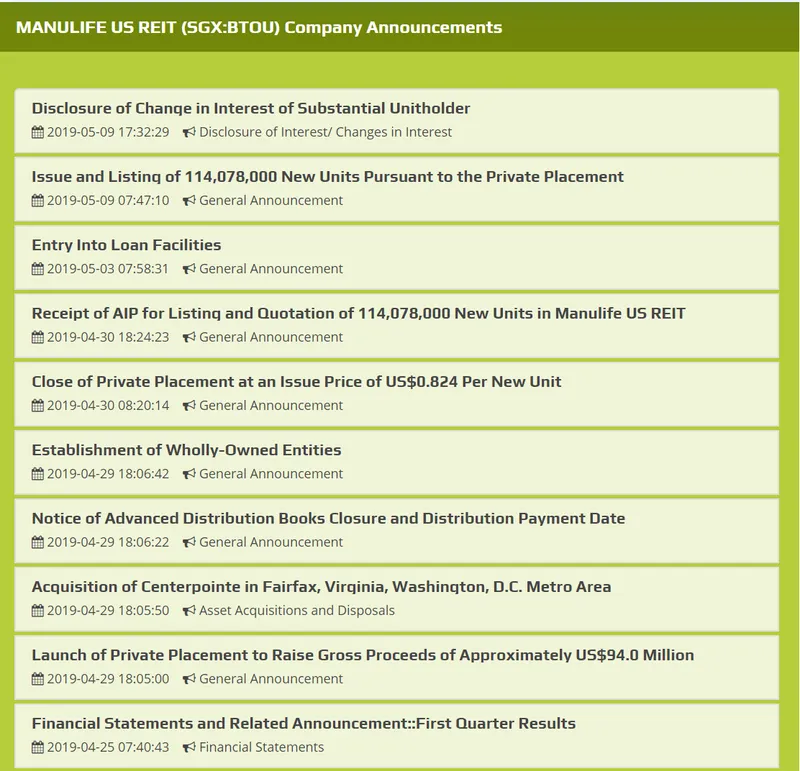 MANULIFE US REIT (SGX:BTOU) Company Announcements

Disclosure of Change in Interest of Substantial Unitholder
2019-05-09 17:32:29 Disclosure of Interest/ Changes in Interest

Issue and Listing of 114,078,000 New Units Pursuant to the Private Placement
2019-05-09 07:47:10 General Announcement

Entry Into Loan Facilities
2019-05-03 07:58:31 General Announcement

Receipt of AIP for Listing and Quotation of 114,078,000 New Units in Manulife US REIT
2019-04-30 18:24:23 General Announcement

Close of Private Placement at an Issue Price of US$0.824 Per New Unit
2019-04-30 08:20:14 General Announcement

Establishment of Wholly-Owned Entities
2019-04-29 18:06:42 General Announcement

Notice of Advanced Distribution Books Closure and Distribution Payment Date
2019-04-29 18:06:22 General Announcement

Acquisition of Centerpointe in Fairfax, Virginia, Washington, D.C. Metro Area
2019-04-29 18:05:50 Asset Acquisitions and Disposals

Launch of Private Placement to Raise Gross Proceeds of Approximately US$94.0 Million
2019-04-29 18:05:00 General Announcement

Financial Statements and Related Announcement::First Quarter Results
2019-04-25 07:40:43 Financial Statements